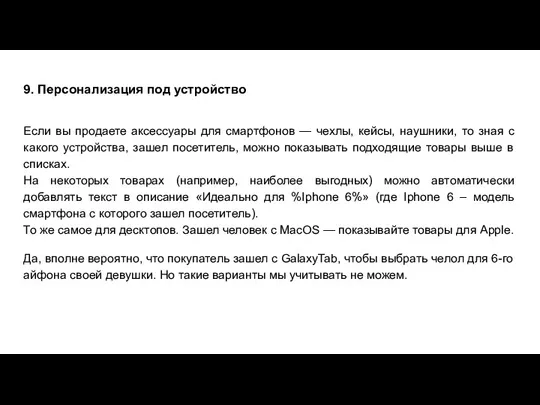 9. Персонализация под устройство

Если вы продаете аксессуары для смартфонов — чехлы, кейсы, наушники, то зная с какого устройства, зашел посетитель, можно показывать подходящие товары выше в списках.
На некоторых товарах (например, наиболее выгодных) можно автоматически добавлять текст в описание «Идеально для %Iphone 6%» (где Iphone 6 – модель смартфона с которого зашел посетитель).
То же самое для десктопов. Зашел человек с MacOS — показывайте товары для Apple.

Да, вполне вероятно, что покупатель зашел с GalaxyTab, чтобы выбрать челол для 6-го айфона своей девушки. Но такие варианты мы учитывать не можем.